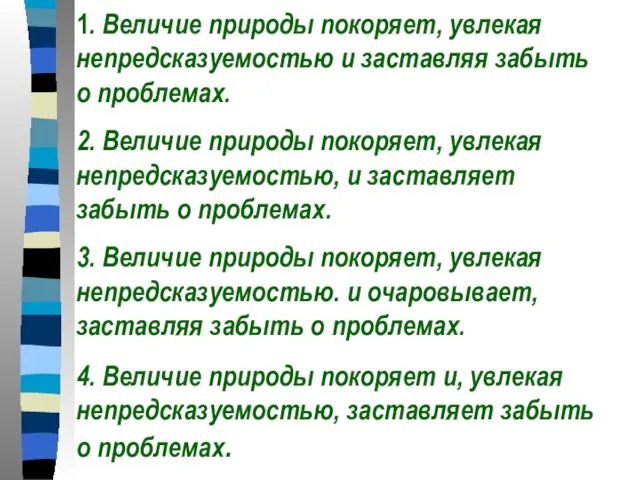 1. Величие природы покоряет, увлекая непредсказуемостью и заставляя забыть о проблемах.

2. Величие природы покоряет, увлекая непредсказуемостью, и заставляет забыть о проблемах.

3. Величие природы покоряет, увлекая непредсказуемостью. и очаровывает, заставляя забыть о проблемах.

4. Величие природы покоряет и, увлекая непредсказуемостью, заставляет забыть о проблемах.